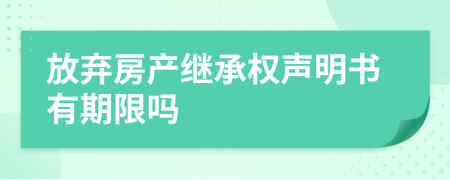 放弃房产继承权声明书有期限吗